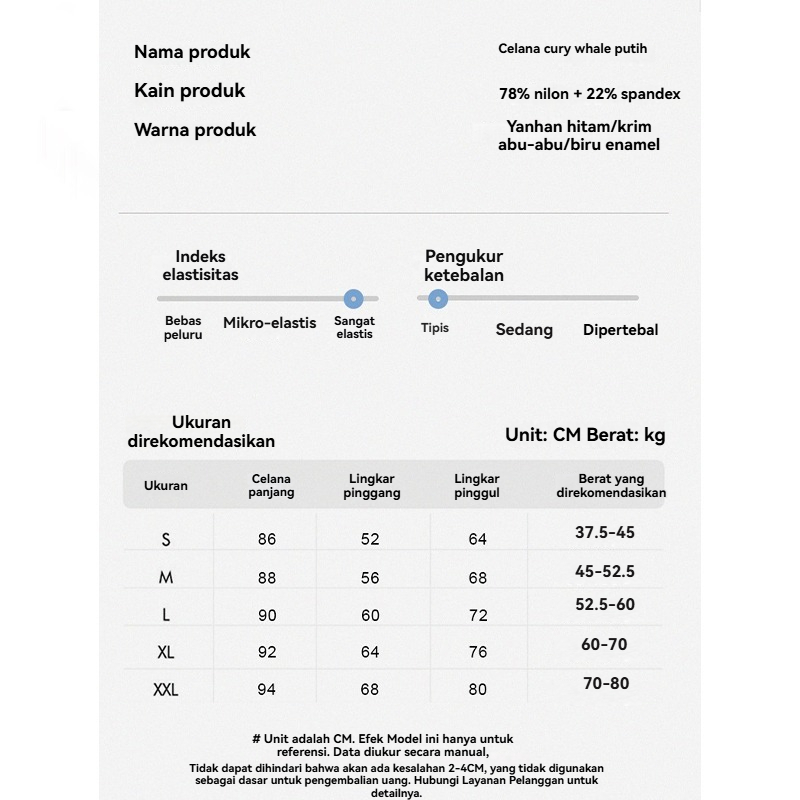 Nama produk
Celana cury whale putih

Kain produk
78% nilon + 22% spandex

Warna produk
Yanhan hitam/krim abu-abu/biru enamel

Indeks elastisitas
Bebas peluru
Mikro-elastis
Sangat elastis

Pengukur ketebalan
Tipis
Sedang
Dipertebal

Ukuran direkomendasikan
Unit: CM Berat: kg

| Ukuran | Celana panjang | Lingkar pinggang | Lingkar pinggul | Berat yang direkomendasikan |
|---|---|---|---|---|
| S | 86 | 52 | 64 | 37.5-45 |
| M | 88 | 56 | 68 | 45-52.5 |
| L | 90 | 60 | 72 | 52.5-60 |
| XL | 92 | 64 | 76 | 60-70 |
| XXL | 94 | 68 | 80 | 70-80 |

# Unit adalah CM. Efek Model ini hanya untuk referensi. Data diukur secara manual,
Tidak dapat dihindari bahwa akan ada kesalahan 2-4CM, yang tidak digunakan sebagai dasar untuk pengembalian uang. Hubungi Layanan Pelanggan untuk detailnya.